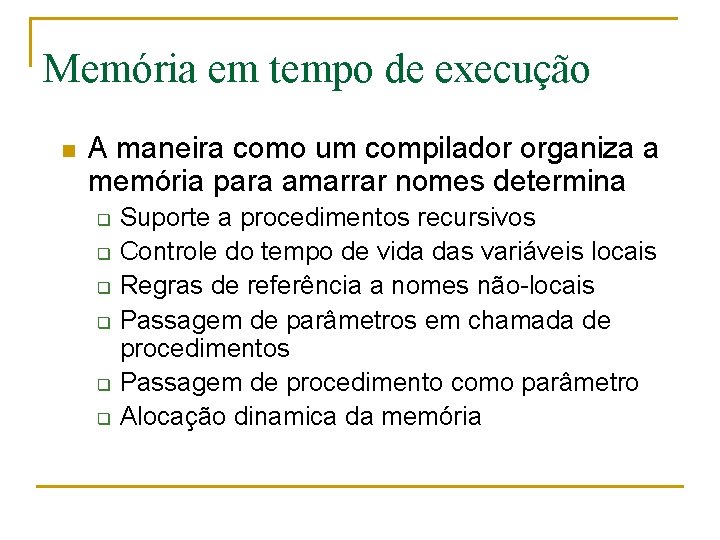 Memória em tempo de execução

A maneira como um compilador organiza a memória para amarrar nomes determina

Suporte a procedimentos recursivos

Controle do tempo de vida das variáveis locais

Regras de referência a nomes não-locais

Passagem de parâmetros em chamada de procedimentos

Passagem de procedimento como parâmetro

Alocação dinamica da memória